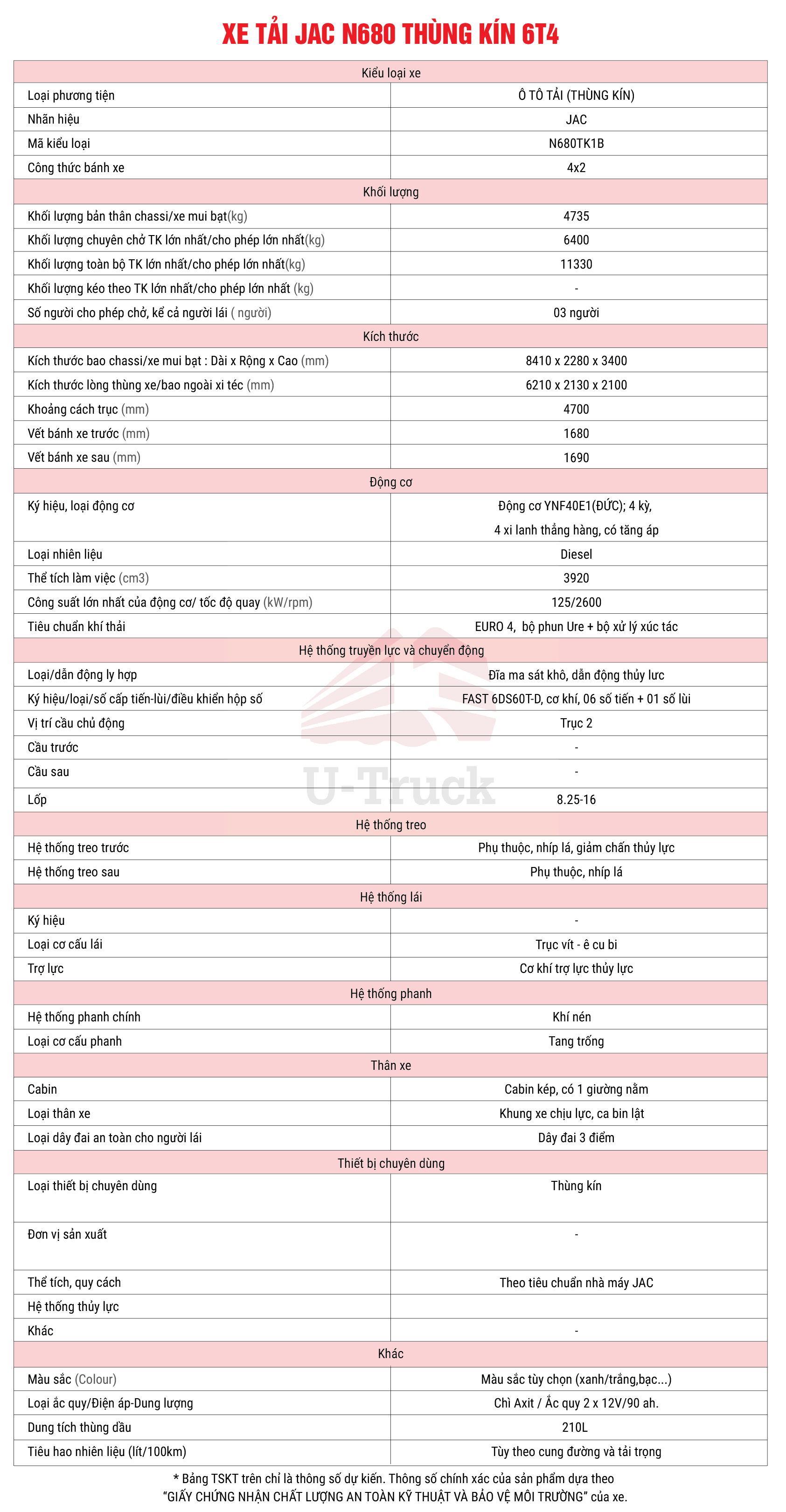 XE TẢI JAC N680 THÙNG KÍN 6T4

| Kiểu loại xe | |
|---|---|
| Loại phương tiện | Ô TÔ TẢI (THÙNG KÍN) |
| Nhãn hiệu | JAC |
| Mã kiểu loại | N680TK1B |
| Công thức bánh xe | 4x2 |
| Khối lượng | |
| Khối lượng bản thân chassi/xe mui bạt(kg) | 4735 |
| Khối lượng chuyên chở TK lớn nhất/cho phép lớn nhất(kg) | 6400 |
| Khối lượng toàn bộ TK lớn nhất/cho phép lớn nhất(kg) | 11330 |
| Khối lượng kéo theo TK lớn nhất/cho phép lớn nhất (kg) | - |
| Số người cho phép chở, kể cả người lái ( người) | 03 người |
| Kích thước | |
| Kích thước bao chassi/xe mui bạt : Dài x Rộng x Cao (mm) | 8410 x 2280 x 3400 |
| Kích thước lòng thùng xe/bao ngoài xi téc (mm) | 6210 x 2130 x 2100 |
| Khoảng cách trục (mm) | 4700 |
| Vết bánh xe trước (mm) | 1680 |
| Vết bánh xe sau (mm) | 1690 |
| Động cơ | |
| Ký hiệu, loại động cơ | Động cơ YNF40E1(ĐỨC); 4 kỳ, 4 xi lanh thẳng hàng, có tăng áp |
| Loại nhiên liệu | Diesel |
| Thể tích làm việc (cm3) | 3920 |
| Công suất lớn nhất của động cơ/ tốc độ quay (kW/rpm) | 125/2600 |
| Tiêu chuẩn khí thải | EURO 4, bộ phun Ure + bộ xử lý xúc tác |
| Hệ thống truyền lực và chuyển động | |
| Loại/dẫn động ly hợp | Đĩa ma sát khô, dẫn động thủy lực |
| Ký hiệu/loại/số cấp tiến-lùi/điều khiển hộp số | FAST 6DS60T-D, cơ khí, 06 số tiến + 01 số lùi |
| Vị trí cầu chủ động | Trục 2 |
| Cầu trước | - |
| Cầu sau | - |
| Lốp | 8.25-16 |
| Hệ thống treo | |
| Hệ thống treo trước | Phụ thuộc, nhíp lá, giảm chấn thủy lực |
| Hệ thống treo sau | Phụ thuộc, nhíp lá |
| Hệ thống lái | |
| Ký hiệu | - |
| Loại cơ cấu lái | Trục vít - ê cu bi |
| Trợ lực | Cơ khí trợ lực thủy lực |
| Hệ thống phanh | |
| Hệ thống phanh chính | Khí nén |
| Loại cơ cấu phanh | Tang trống |
| Thân xe | |
| Cabin | Cabin kép, có 1 giường nằm |
| Loại thân xe | Khung xe chịu lực, ca bin lật |
| Loại dây đai an toàn cho người lái | Dây đai 3 điểm |
| Thiết bị chuyên dùng | |
| Loại thiết bị chuyên dùng | Thùng kín |
| Đơn vị sản xuất | - |
| Thể tích, quy cách | Theo tiêu chuẩn nhà máy JAC |
| Hệ thống thủy lực | |
| Khác | - |
| Khác | |
| Màu sắc (Colour) | Màu sắc tùy chọn (xanh/trắng,bạc...) |
| Loại ắc quy/Điện áp-Dung lượng | Chì Axit / Ắc quy 2 x 12V/90 ah. |
| Dung tích thùng dầu | 210L |
| Tiêu hao nhiên liệu (lít/100km) | Tùy theo cung đường và tải trọng |

U-Truck

* Bảng TSKT trên chỉ là thông số dự kiến. Thông số chính xác của sản phẩm dựa theo "GIẤY CHỨNG NHẬN CHẤT LƯỢNG AN TOÀN KỸ THUẬT VÀ BẢO VỆ MÔI TRƯỜNG" của xe.